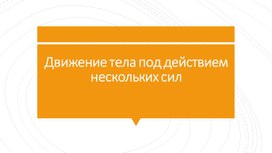 Движение тела под действием нескольких сил